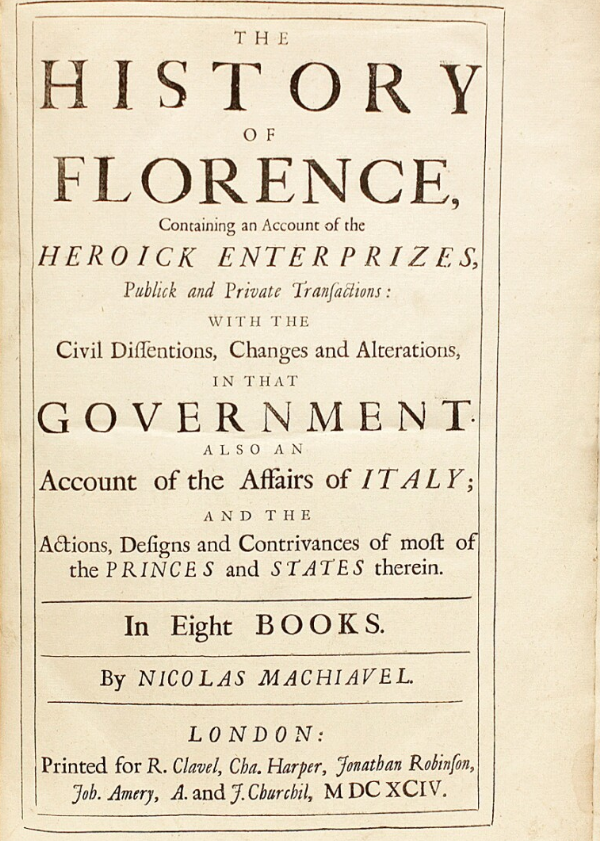 THE
HISTORY
OF
FLORENCE,
Containing an Account of the
HEROICK ENTERPRIZES,
Publick and Private Tranſactions:
WITH THE
Civil Diſſentions, Changes and Alterations,
IN THAT
GOVERNMENT.
ALSO AN
Account of the Affairs of ITALY;
AND THE
Actions, Deſigns and Contrivances of moſt of the PRINCES and STATES therein.

In Eight BOOKS.

By NICOLAS MACHIAVEL.

LONDON:
Printed for R. Clavel, Cha. Harper, Jonathan Robinſon, Joh. Amery, A. and J. Churchil, MDCXCIV.